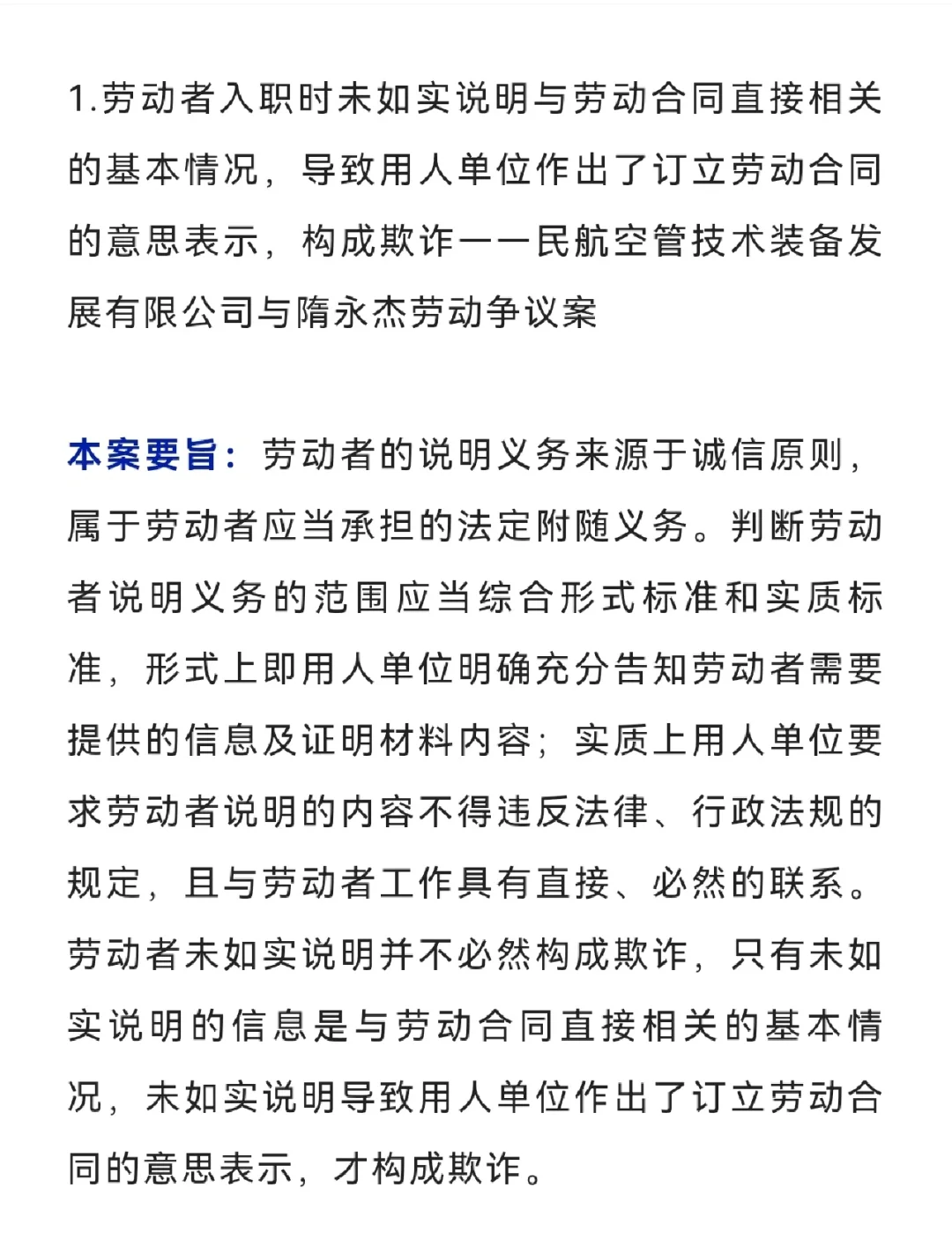 1.劳动者入职时未如实说明与劳动合同直接相关的基本情况，导致用人单位作出了订立劳动合同的意思表示，构成欺诈——民航空管技术装备发展有限公司与隋永杰劳动争议案

本案要旨：劳动者的说明义务来源于诚信原则，属于劳动者应当承担的法定附随义务。判断劳动者说明义务的范围应当综合形式标准和实质标准，形式上即用人单位明确充分告知劳动者需要提供的信息及证明材料内容；实质上用人单位要求劳动者说明的内容不得违反法律、行政法规的规定，且与劳动者工作具有直接、必然的联系。劳动者未如实说明并不必然构成欺诈，只有未如实说明的信息是与劳动合同直接相关的基本情况，未如实说明导致用人单位作出了订立劳动合同的意思表示，才构成欺诈。